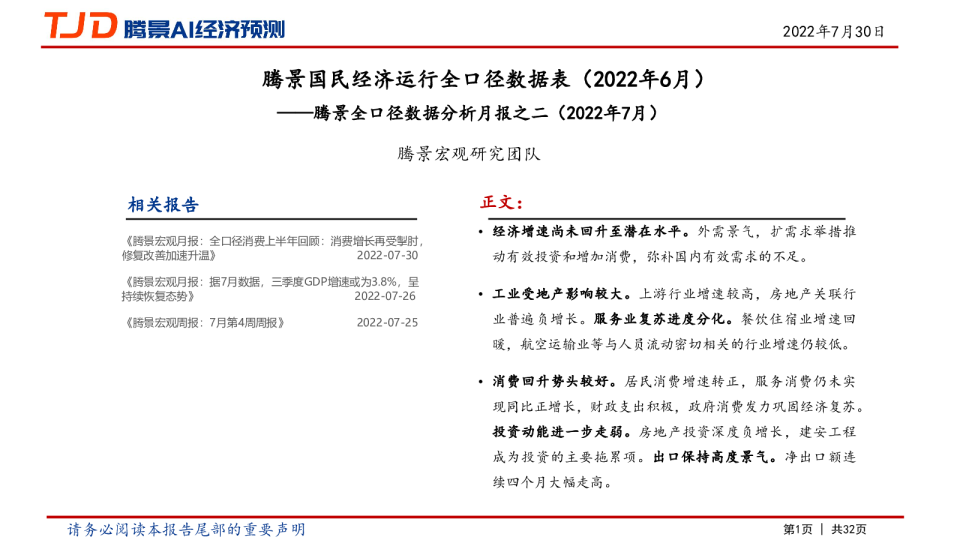 TJD 腾景AI经济预测

2022年7月30日

腾景国民经济运行全口径数据表（2022年6月）

——腾景全口径数据分析月报之二（2022年7月）

腾景宏观研究团队

相关报告

《腾景宏观月报：全口径消费上半年回顾：消费增长再受掣肘，修复改善加速升温》 2022-07-30

《腾景宏观月报：据7月数据，三季度GDP增速或为3.8%，呈持续恢复态势》 2022-07-26

《腾景宏观周报：7月第4周周报》 2022-07-25

正文：

• 经济增速尚未回升至潜在水平。外需景气，扩需求举措推动有效投资和增加消费，弥补国内有效需求的不足。

• 工业受地产影响较大。上游行业增速较高，房地产关联行业普遍负增长。服务业复苏进度分化。餐饮住宿业增速回暖，航空运输业等与人员流动密切相关的行业增速仍较低。

• 消费回升势头较好。居民消费增速转正，服务消费仍未实现同比正增长，财政支出积极，政府消费发力巩固经济复苏。投资动能进一步走弱。房地产投资深度负增长，建安工程成为投资的主要拖累项。出口保持高度景气。净出口额连续四个月大幅走高。

请务必阅读本报告尾部的重要声明

第1页 ｜ 共32页